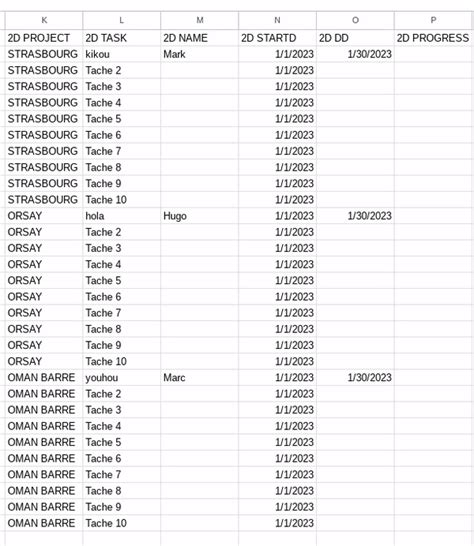 | K | L | M | N | O | P |
|---|---|---|---|---|---|
| 2D PROJECT | 2D TASK | 2D NAME | 2D STARTD | 2D DD | 2D PROGRESS |
| STRASBOURG | kikou | Mark | 1/1/2023 | 1/30/2023 | |
| STRASBOURG | Tache 2 | | 1/1/2023 | | |
| STRASBOURG | Tache 3 | | 1/1/2023 | | |
| STRASBOURG | Tache 4 | | 1/1/2023 | | |
| STRASBOURG | Tache 5 | | 1/1/2023 | | |
| STRASBOURG | Tache 6 | | 1/1/2023 | | |
| STRASBOURG | Tache 7 | | 1/1/2023 | | |
| STRASBOURG | Tache 8 | | 1/1/2023 | | |
| STRASBOURG | Tache 9 | | 1/1/2023 | | |
| STRASBOURG | Tache 10 | | 1/1/2023 | | |
| ORSAY | hola | Hugo | 1/1/2023 | 1/30/2023 | |
| ORSAY | Tache 2 | | 1/1/2023 | | |
| ORSAY | Tache 3 | | 1/1/2023 | | |
| ORSAY | Tache 4 | | 1/1/2023 | | |
| ORSAY | Tache 5 | | 1/1/2023 | | |
| ORSAY | Tache 6 | | 1/1/2023 | | |
| ORSAY | Tache 7 | | 1/1/2023 | | |
| ORSAY | Tache 8 | | 1/1/2023 | | |
| ORSAY | Tache 9 | | 1/1/2023 | | |
| ORSAY | Tache 10 | | 1/1/2023 | | |
| OMAN BARRE | youhou | Marc | 1/1/2023 | 1/30/2023 | |
| OMAN BARRE | Tache 2 | | 1/1/2023 | | |
| OMAN BARRE | Tache 3 | | 1/1/2023 | | |
| OMAN BARRE | Tache 4 | | 1/1/2023 | | |
| OMAN BARRE | Tache 5 | | 1/1/2023 | | |
| OMAN BARRE | Tache 6 | | 1/1/2023 | | |
| OMAN BARRE | Tache 7 | | 1/1/2023 | | |
| OMAN BARRE | Tache 8 | | 1/1/2023 | | |
| OMAN BARRE | Tache 9 | | 1/1/2023 | | |
| OMAN BARRE | Tache 10 | | 1/1/2023 | | |